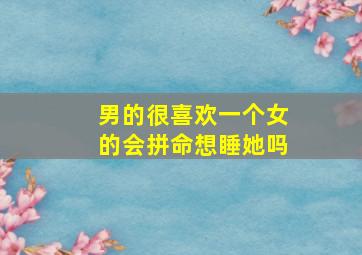 男的很喜欢一个女的会拼命想睡她吗